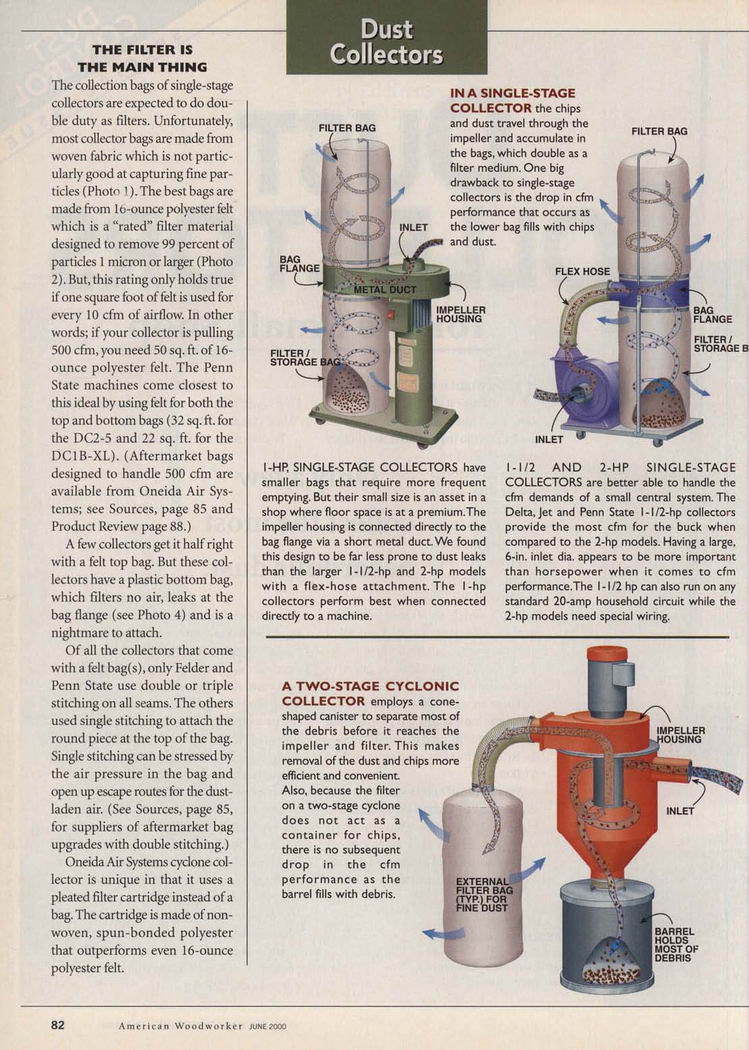 Dust Collectors

THE FILTER IS THE MAIN THING

The collection bags of single-stage collectors are expected to do double duty as filters. Unfortunately, most collector bags are made from woven fabric which is not particularly good at capturing fine particles (Photo 1). The best bags are made from 16-ounce polyester felt which is a "rated" filter material designed to remove 99 percent of particles 1 micron or larger (Photo 2). But, this rating only holds true if one square foot of felt is used for every 10 cfm of airflow. In other words; if your collector is pulling 500 cfm, you need 50 sq. ft. of 16-ounce polyester felt. The Penn State machines come closest to this ideal by using felt for both the top and bottom bags (32 sq. ft. for the DC2-5 and 22 sq. ft. for the DC1B-XL). (Aftermarket bags designed to handle 500 cfm are available from Oneida Air Systems; see Sources, page 85 and Product Review page 88.)

A few collectors get it half right with a felt top bag. But these collectors have a plastic bottom bag, which filters no air, leaks at the bag flange (see Photo 4) and is a nightmare to attach.

Of all the collectors that come with a felt bag(s), only Felder and Penn State use double or triple stitching on all seams. The others used single stitching to attach the round piece at the top of the bag. Single stitching can be stressed by the air pressure in the bag and open up escape routes for the dust-laden air. (See Sources, page 85, for suppliers of aftermarket bag upgrades with double stitching.)

Oneida Air Systems cyclone collector is unique in that it uses a pleated filter cartridge instead of a bag. The cartridge is made of non-woven, spun-bonded polyester that outperforms even 16-ounce polyester felt.

IN A SINGLE-STAGE COLLECTOR the chips and dust travel through the impeller and accumulate in the bags, which double as a filter medium. One big drawback to single-stage collectors is the drop in cfm performance that occurs as the lower bag fills with chips and dust.

FILTER BAG
INLET
BAG FLANGE
METAL DUCT
IMPELLER HOUSING
FILTER / STORAGE BAG

FILTER BAG
FLEX HOSE
BAG FLANGE
FILTER / STORAGE B
INLET

1-HP, SINGLE-STAGE COLLECTORS have smaller bags that require more frequent emptying. But their small size is an asset in a shop where floor space is at a premium. The impeller housing is connected directly to the bag flange via a short metal duct. We found this design to be far less prone to dust leaks than the larger 1-1/2-hp and 2-hp models with a flex-hose attachment. The 1-hp collectors perform best when connected directly to a machine.

1-1/2 AND 2-HP SINGLE-STAGE COLLECTORS are better able to handle the cfm demands of a small central system. The Delta, Jet and Penn State 1-1/2-hp collectors provide the most cfm for the buck when compared to the 2-hp models. Having a large, 6-in. inlet dia. appears to be more important than horsepower when it comes to cfm performance. The 1-1/2 hp can also run on any standard 20-amp household circuit while the 2-hp models need special wiring.

A TWO-STAGE CYCLONIC COLLECTOR employs a cone-shaped canister to separate most of the debris before it reaches the impeller and filter. This makes removal of the dust and chips more efficient and convenient. Also, because the filter on a two-stage cyclone does not act as a container for chips, there is no subsequent drop in the cfm performance as the barrel fills with debris.

IMPELLER HOUSING
INLET
EXTERNAL FILTER BAG (TYP.) FOR FINE DUST
BARREL HOLDS MOST OF DEBRIS

82 American Woodworker JUNE 2000